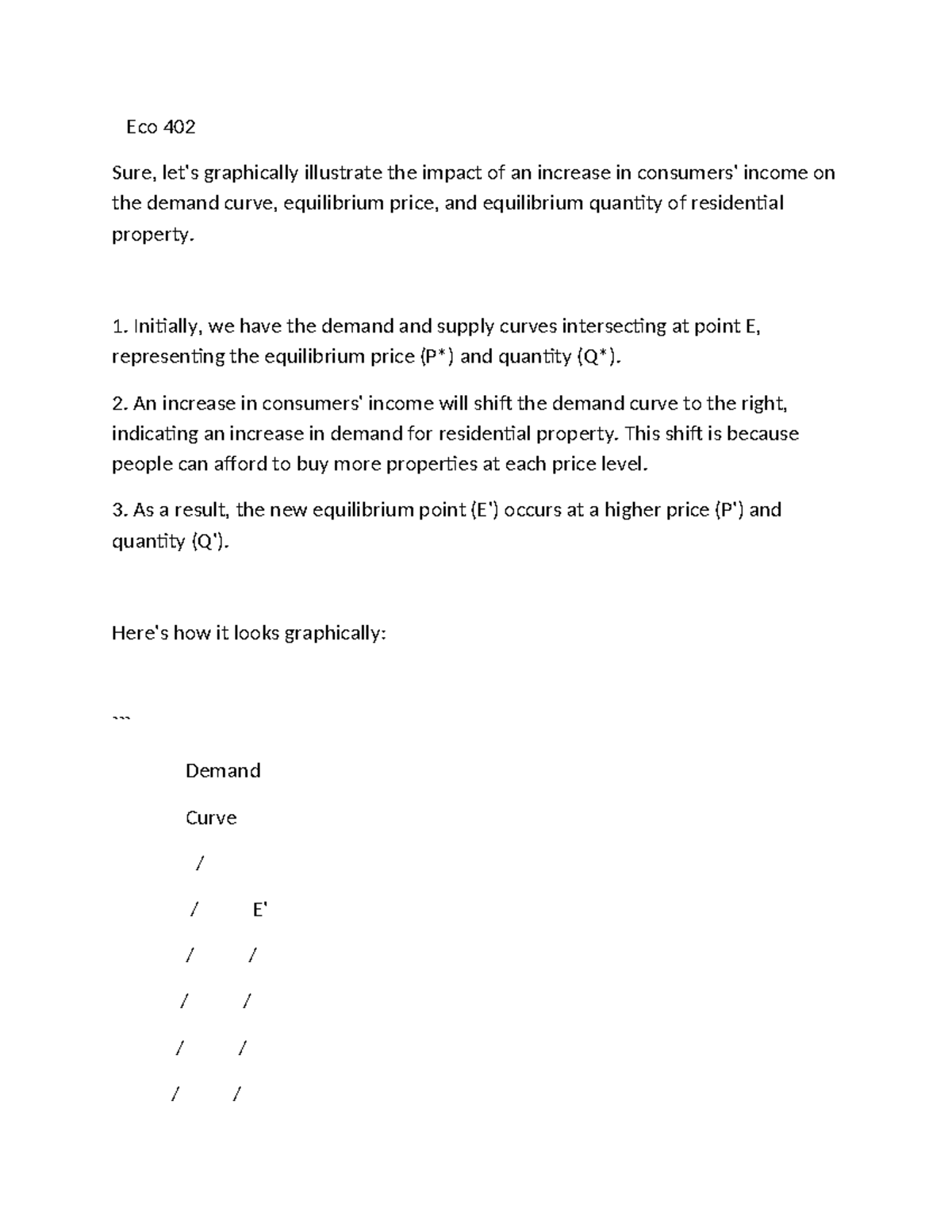 Eco 402

Sure, let's graphically illustrate the impact of an increase in consumers' income on the demand curve, equilibrium price, and equilibrium quantity of residential property.

1. Initially, we have the demand and supply curves intersecting at point E, representing the equilibrium price (P*) and quantity (Q*).

2. An increase in consumers' income will shift the demand curve to the right, indicating an increase in demand for residential property. This shift is because people can afford to buy more properties at each price level.

3. As a result, the new equilibrium point (E') occurs at a higher price (P') and quantity (Q').

Here's how it looks graphically:

```

Demand

Curve

/

/ E'

/ /

/ /

/ /

/ /